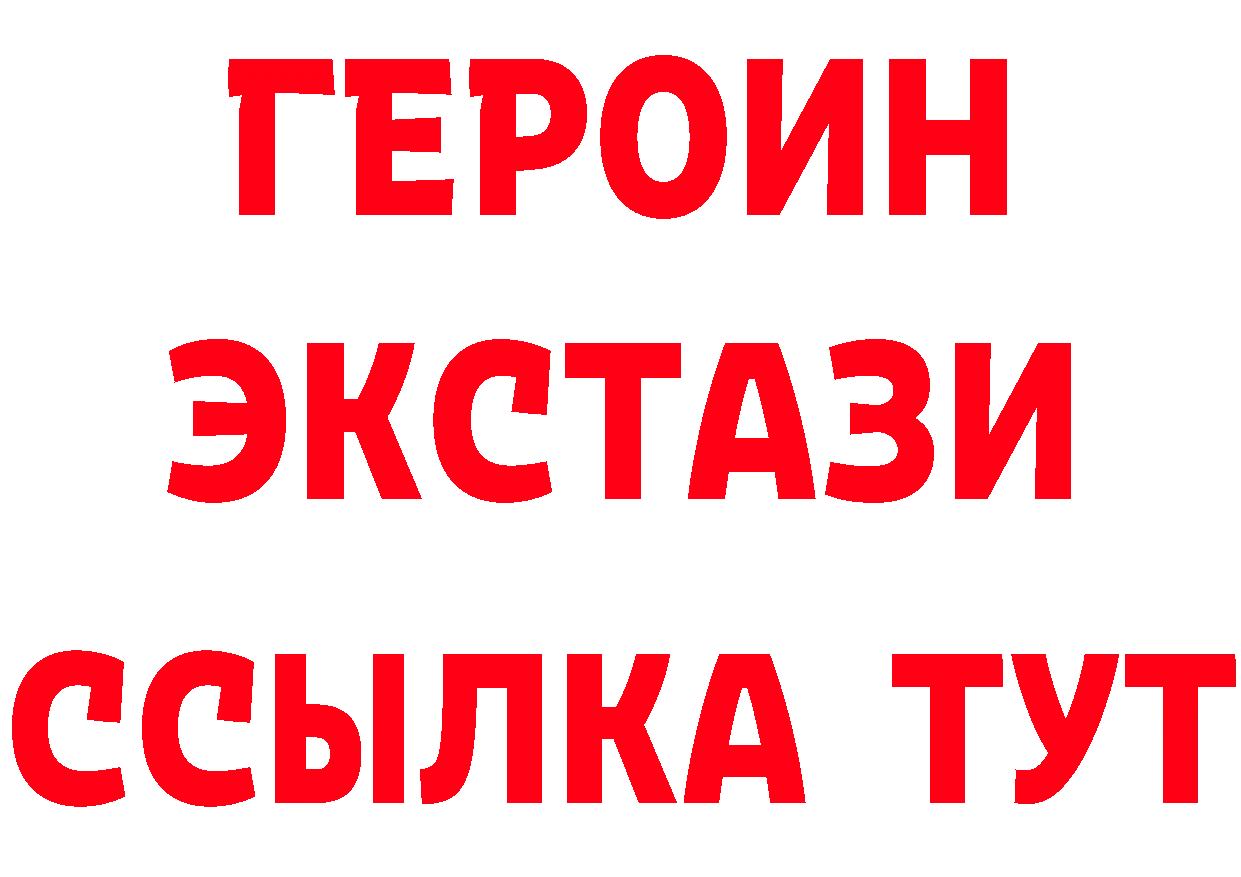 ГЕРОИН
ЭКСТАЗИ
ССЫЛКА ТУТ